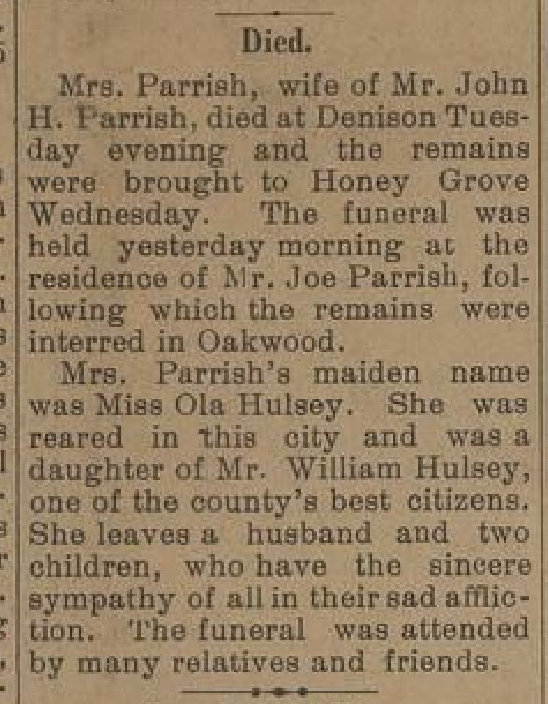 Died.

Mrs. Parrish, wife of Mr. John H. Parrish, died at Denison Tuesday evening and the remains were brought to Honey Grove Wednesday. The funeral was held yesterday morning at the residence of Mr. Joe Parrish, following which the remains were interred in Oakwood.

Mrs. Parrish's maiden name was Miss Ola Hulsey. She was reared in this city and was a daughter of Mr. William Hulsey, one of the county's best citizens. She leaves a husband and two children, who have the sincere sympathy of all in their sad affliction. The funeral was attended by many relatives and friends.